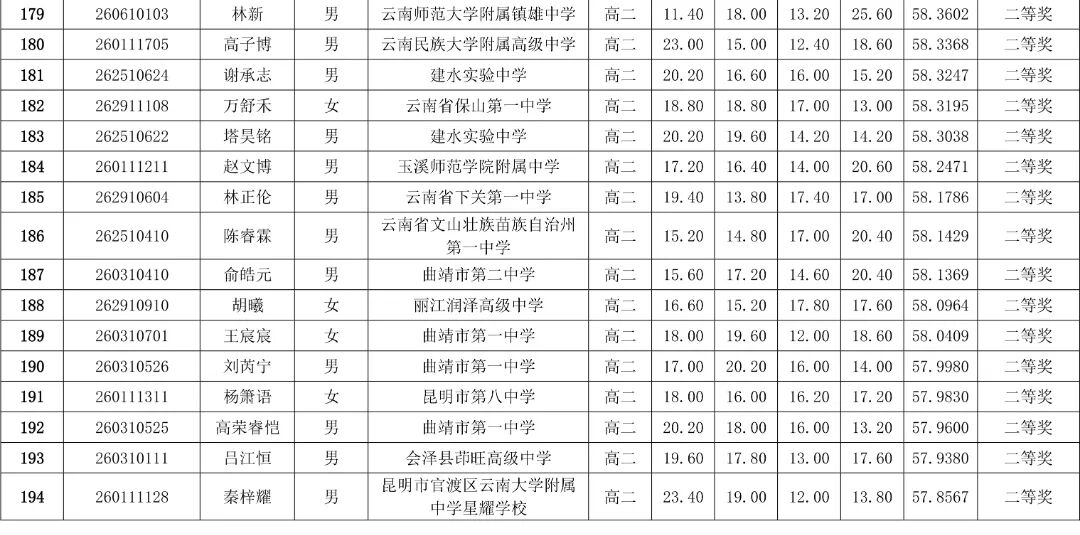 | 179 | 260610103 | 林新 | 男 | 云南师范大学附属镇雄中学 | 高二 | 11.40 | 18.00 | 13.20 | 25.60 | 58.3602 | 二等奖 |
|---|---|---|---|---|---|---|---|---|---|---|---|
| 180 | 260111705 | 高子博 | 男 | 云南民族大学附属高级中学 | 高二 | 23.00 | 15.00 | 12.40 | 18.60 | 58.3368 | 二等奖 |
| 181 | 262510624 | 谢承志 | 男 | 建水实验中学 | 高二 | 20.20 | 16.60 | 16.00 | 15.20 | 58.3247 | 二等奖 |
| 182 | 262911108 | 万舒禾 | 女 | 云南省保山第一中学 | 高二 | 18.80 | 18.80 | 17.00 | 13.00 | 58.3195 | 二等奖 |
| 183 | 262510622 | 塔昊铭 | 男 | 建水实验中学 | 高二 | 20.20 | 19.60 | 14.20 | 14.20 | 58.3038 | 二等奖 |
| 184 | 260111211 | 赵文博 | 男 | 玉溪师范学院附属中学 | 高二 | 17.20 | 16.40 | 14.00 | 20.60 | 58.2471 | 二等奖 |
| 185 | 262910604 | 林正伦 | 男 | 云南省下关第一中学 | 高二 | 19.40 | 13.80 | 17.40 | 17.00 | 58.1786 | 二等奖 |
| 186 | 262510410 | 陈睿霖 | 男 | 云南省文山壮族苗族自治州第一中学 | 高二 | 15.20 | 14.80 | 17.00 | 20.40 | 58.1429 | 二等奖 |
| 187 | 260310410 | 俞皓元 | 男 | 曲靖市第二中学 | 高二 | 15.60 | 17.20 | 14.60 | 20.40 | 58.1369 | 二等奖 |
| 188 | 262910910 | 胡曦 | 女 | 丽江润泽高级中学 | 高二 | 16.60 | 15.20 | 17.80 | 17.60 | 58.0964 | 二等奖 |
| 189 | 260310701 | 王宸宸 | 女 | 曲靖市第一中学 | 高二 | 18.00 | 19.60 | 12.00 | 18.60 | 58.0409 | 二等奖 |
| 190 | 260310526 | 刘芮宁 | 男 | 曲靖市第一中学 | 高二 | 17.00 | 20.20 | 16.00 | 14.00 | 57.9980 | 二等奖 |
| 191 | 260111311 | 杨箫语 | 女 | 昆明市第八中学 | 高二 | 18.00 | 16.00 | 16.20 | 17.20 | 57.9830 | 二等奖 |
| 192 | 260310525 | 高荣睿恺 | 男 | 曲靖市第一中学 | 高二 | 20.20 | 18.00 | 16.00 | 13.20 | 57.9600 | 二等奖 |
| 193 | 260310111 | 吕江恒 | 男 | 会泽县茚旺高级中学 | 高二 | 19.60 | 17.80 | 13.00 | 17.60 | 57.9380 | 二等奖 |
| 194 | 260111128 | 秦梓耀 | 男 | 昆明市官渡区云南大学附属中学星耀学校 | 高二 | 23.40 | 19.00 | 12.00 | 13.80 | 57.8567 | 二等奖 |